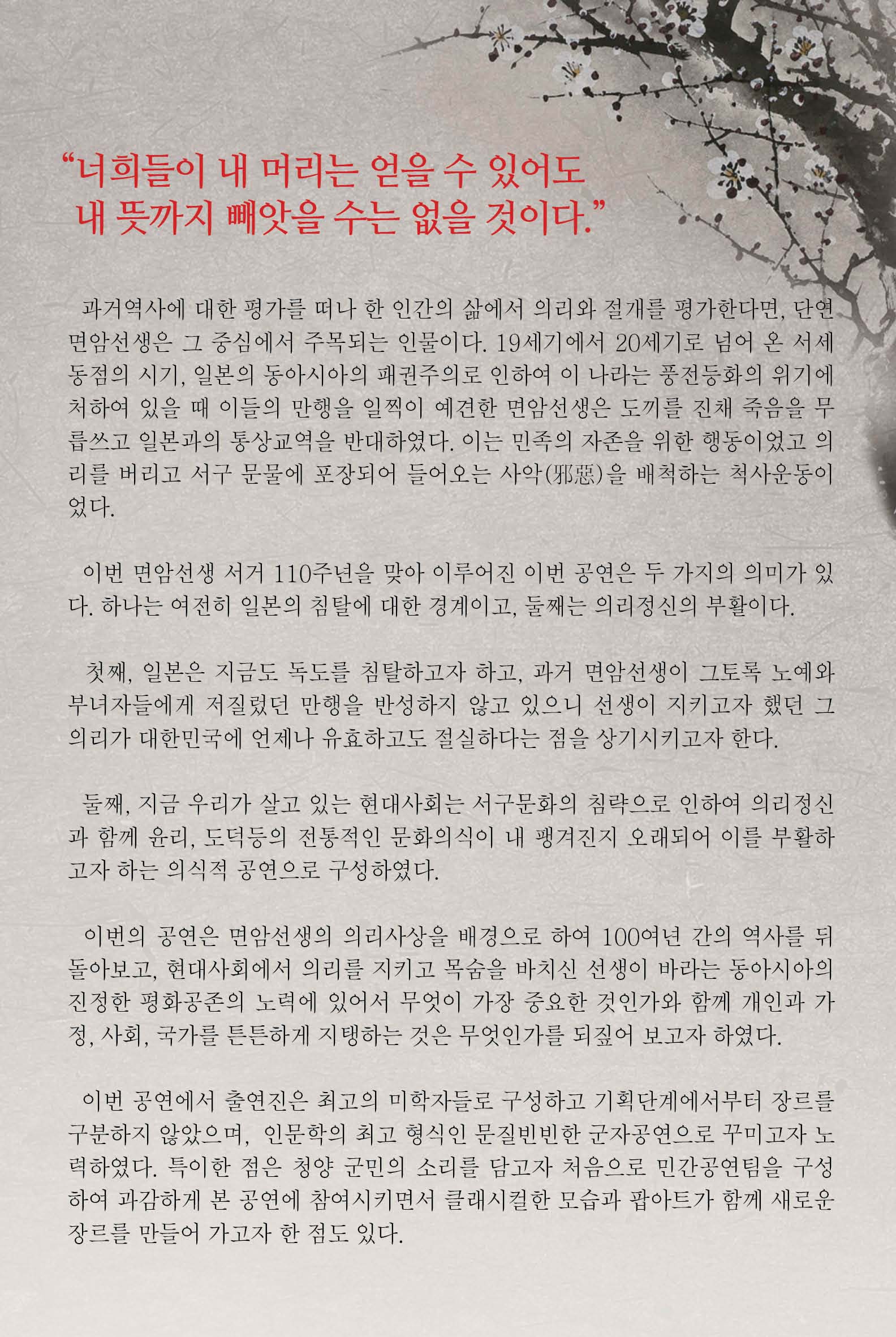 “너희들이 내 머리는 얻을 수 있어도
내 뜻까지 빼앗을 수는 없을 것이다.”

과거역사에 대한 평가를 떠나 한 인간의 삶에서 의리와 절개를 평가한다면, 단연 면암선생은 그 중심에서 주목되는 인물이다. 19세기에서 20세기로 넘어 온 서세동점의 시기, 일본의 동아시아의 패권주의로 인하여 이 나라는 풍전등화의 위기에 처하여 있을 때 이들의 만행을 일찍이 예견한 면암선생은 도끼를 진채 죽음을 무릅쓰고 일본과의 통상교역을 반대하였다. 이는 민족의 자존을 위한 행동이었고 의리를 버리고 서구 문물에 포장되어 들어오는 사악(邪惡)을 배척하는 척사운동이었다.

이번 면암선생 서거 110주년을 맞아 이루어진 이번 공연은 두 가지의 의미가 있다. 하나는 여전히 일본의 침탈에 대한 경계이고, 둘째는 의리정신의 부활이다.

첫째, 일본은 지금도 독도를 침탈하고자 하고, 과거 면암선생이 그토록 노예와 부녀자들에게 저질렀던 만행을 반성하지 않고 있으니 선생이 지키고자 했던 그 의리가 대한민국에 언제나 유효하고도 절실하다는 점을 상기시키고자 한다.

둘째, 지금 우리가 살고 있는 현대사회는 서구문화의 침략으로 인하여 의리정신과 함께 윤리, 도덕등의 전통적인 문화의식이 내 팽겨진지 오래되어 이를 부활하고자 하는 의식적 공연으로 구성하였다.

이번의 공연은 면암선생의 의리사상을 배경으로 하여 100여년 간의 역사를 뒤돌아보고, 현대사회에서 의리를 지키고 목숨을 바치신 선생이 바라는 동아시아의 진정한 평화공존의 노력에 있어서 무엇이 가장 중요한 것인가와 함께 개인과 가정, 사회, 국가를 튼튼하게 지탱하는 것은 무엇인가를 되짚어 보고자 하였다.

이번 공연에서 출연진은 최고의 미학자들로 구성하고 기획단계에서부터 장르를 구분하지 않았으며, 인문학의 최고 형식인 문질빈빈한 군자공연으로 꾸미고자 노력하였다. 특이한 점은 청양 군민의 소리를 담고자 처음으로 민간공연팀을 구성하여 과감하게 본 공연에 참여시키면서 클래시컬한 모습과 팝아트가 함께 새로운 장르를 만들어 가고자 한 점도 있다.